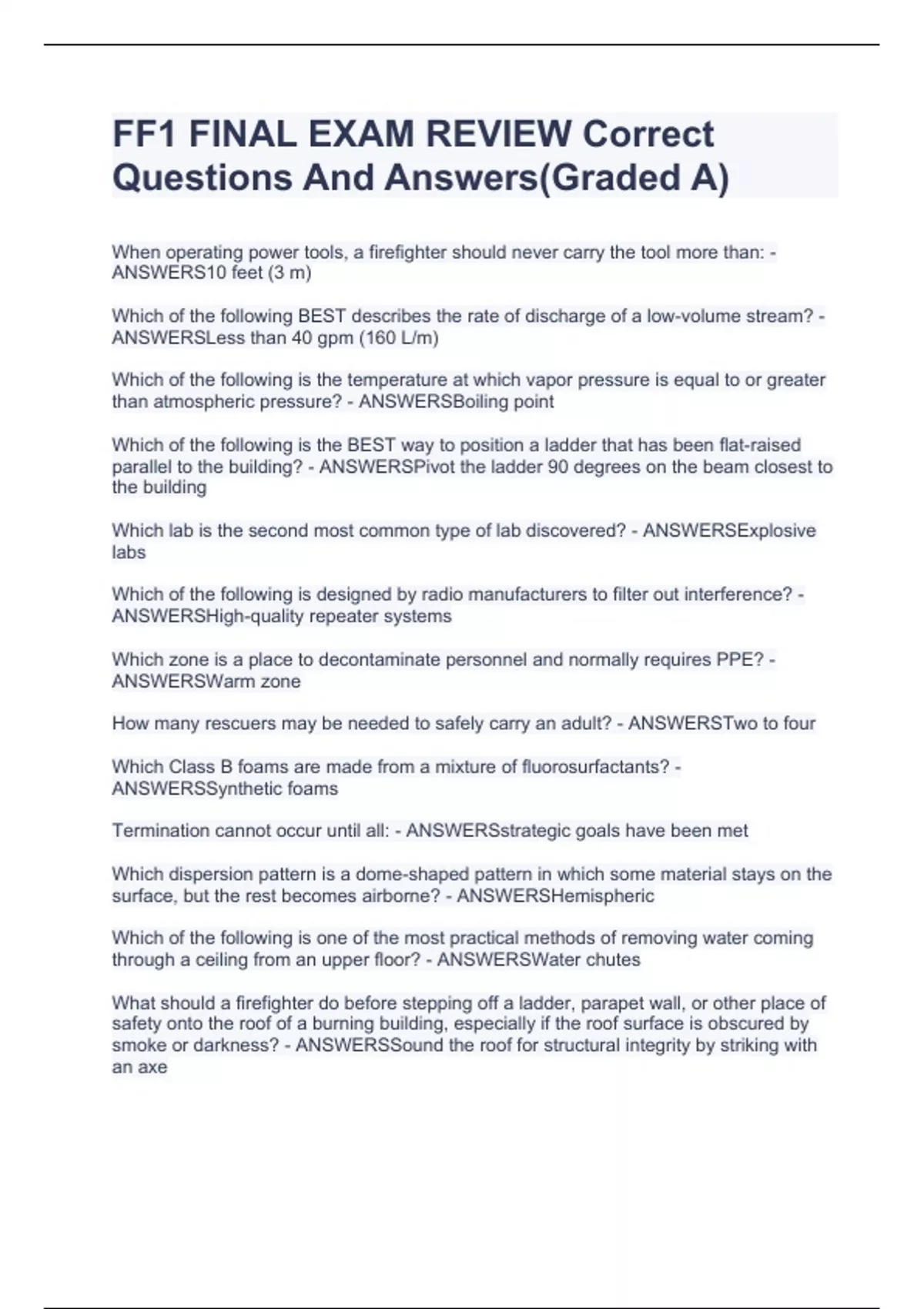 FF1 FINAL EXAM REVIEW Correct Questions And Answers(Graded A)

When operating power tools, a firefighter should never carry the tool more than: - ANSWERS10 feet (3 m)

Which of the following BEST describes the rate of discharge of a low-volume stream? - ANSWERSLess than 40 gpm (160 L/m)

Which of the following is the temperature at which vapor pressure is equal to or greater than atmospheric pressure? - ANSWERSBoiling point

Which of the following is the BEST way to position a ladder that has been flat-raised parallel to the building? - ANSWERSPivot the ladder 90 degrees on the beam closest to the building

Which lab is the second most common type of lab discovered? - ANSWERSExplosive labs

Which of the following is designed by radio manufacturers to filter out interference? - ANSWERSHigh-quality repeater systems

Which zone is a place to decontaminate personnel and normally requires PPE? - ANSWERSWarm zone

How many rescuers may be needed to safely carry an adult? - ANSWERSTwo to four

Which Class B foams are made from a mixture of fluorosurfactants? - ANSWERSSynthetic foams

Termination cannot occur until all: - ANSWERSstrategic goals have been met

Which dispersion pattern is a dome-shaped pattern in which some material stays on the surface, but the rest becomes airborne? - ANSWERSHemispheric

Which of the following is one of the most practical methods of removing water coming through a ceiling from an upper floor? - ANSWERSWater chutes

What should a firefighter do before stepping off a ladder, parapet wall, or other place of safety onto the roof of a burning building, especially if the roof surface is obscured by smoke or darkness? - ANSWERSSound the roof for structural integrity by striking with an axe